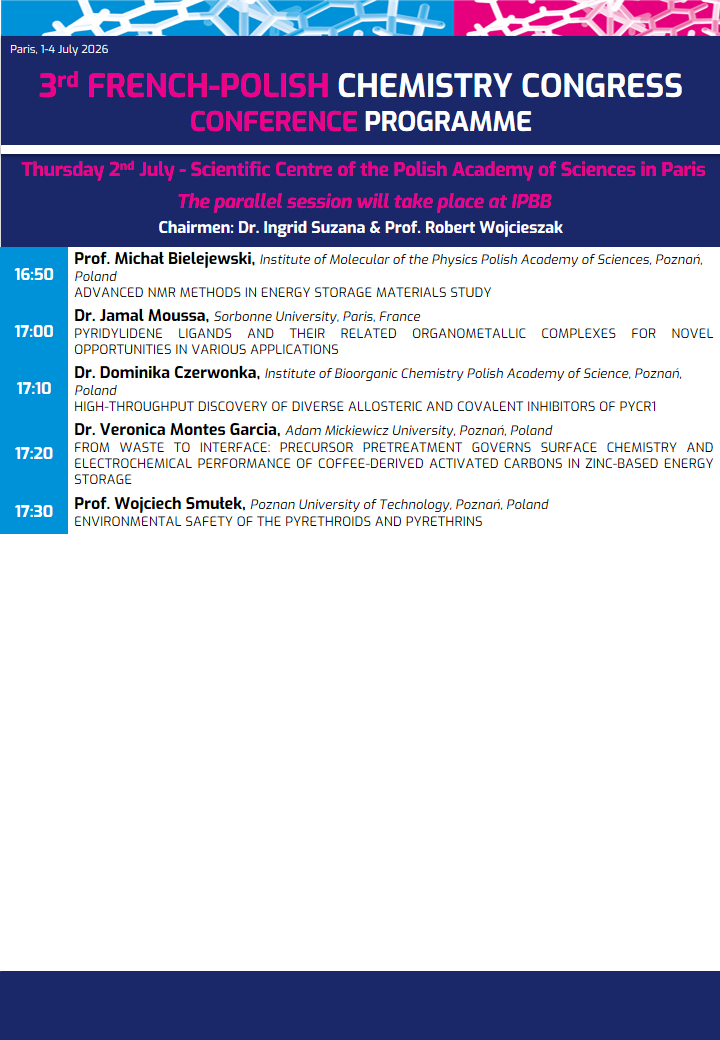 Paris, 1-4 July 2026

3rd FRENCH-POLISH CHEMISTRY CONGRESS
CONFERENCE PROGRAMME

Thursday 2nd July - Scientific Centre of the Polish Academy of Sciences in Paris

The parallel session will take place at IPBB

Chairmen: Dr. Ingrid Suzana & Prof. Robert Wojcieszak

16:50
Prof. Michał Bielejewski, Institute of Molecular of the Physics Polish Academy of Sciences, Poznań, Poland
ADVANCED NMR METHODS IN ENERGY STORAGE MATERIALS STUDY

17:00
Dr. Jamal Moussa, Sorbonne University, Paris, France
PYRIDYLIDENE LIGANDS AND THEIR RELATED ORGANOMETALLIC COMPLEXES FOR NOVEL OPPORTUNITIES IN VARIOUS APPLICATIONS

17:10
Dr. Dominika Czerwonka, Institute of Bioorganic Chemistry Polish Academy of Science, Poznań, Poland
HIGH-THROUGHPUT DISCOVERY OF DIVERSE ALLOSTERIC AND COVALENT INHIBITORS OF PYCR1

17:20
Dr. Veronica Montes Garcia, Adam Mickiewicz University, Poznań, Poland
FROM WASTE TO INTERFACE: PRECURSOR PRETREATMENT GOVERNS SURFACE CHEMISTRY AND ELECTROCHEMICAL PERFORMANCE OF COFFEE-DERIVED ACTIVATED CARBONS IN ZINC-BASED ENERGY STORAGE

17:30
Prof. Wojciech Smułek, Poznan University of Technology, Poznań, Poland
ENVIRONMENTAL SAFETY OF THE PYRETHROIDS AND PYRETHRINS